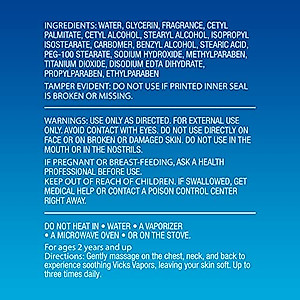 INGREDIENTS: WATER, GLYCERIN, FRAGRANCE, CETYL PALMITATE, CETYL ALCOHOL, STEARYL ALCOHOL, ISOPROPYL ISOSTEARATE, CARBOMER, BENZYL ALCOHOL, STEARIC ACID, PEG-100 STEARATE, SODIUM HYDROXIDE, METHYLPARABEN, TITANIUM DIOXIDE, DISODIUM EDTA DIHYDRATE, PROPYLPARABEN, ETHYLPARABEN

TAMPER EVIDENT: DO NOT USE IF PRINTED INNER SEAL IS BROKEN OR MISSING.

WARNINGS: USE ONLY AS DIRECTED. FOR EXTERNAL USE ONLY. AVOID CONTACT WITH EYES. DO NOT USE DIRECTLY ON FACE OR ON BROKEN OR DAMAGED SKIN. DO NOT USE IN THE MOUTH OR IN THE NOSTRILS.

IF PREGNANT OR BREAST-FEEDING, ASK A HEALTH PROFESSIONAL BEFORE USE.
KEEP OUT OF REACH OF CHILDREN. IF SWALLOWED, GET MEDICAL HELP OR CONTACT A POISON CONTROL CENTER RIGHT AWAY.

DO NOT HEAT IN • WATER • A VAPORIZER
• A MICROWAVE OVEN • OR ON THE STOVE.

For ages 2 years and up
Directions: Gently massage on the chest, neck, and back to experience soothing Vicks Vapors, leaving your skin soft. Up to three times daily.